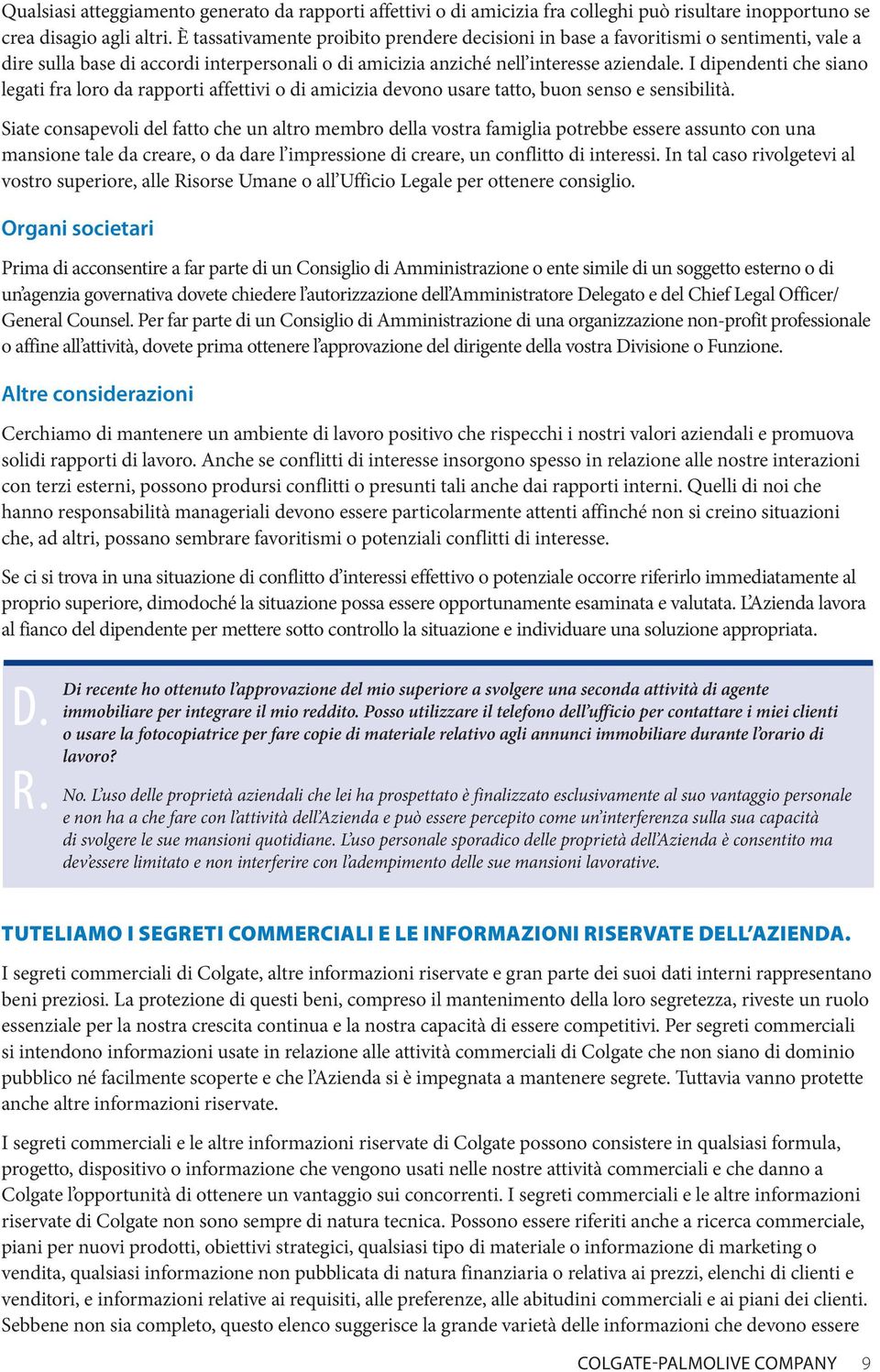 Qualsiasi atteggiamento generato da rapporti affettivi o di amicizia fra colleghi può risultare inopportuno se crea disagio agli altri. È tassativamente proibito prendere decisioni in base a favoritismi o sentimenti, vale a dire sulla base di accordi interpersonali o di amicizia anziché nell'interesse aziendale. I dipendenti che siano legati fra loro da rapporti affettivi o di amicizia devono usare tatto, buon senso e sensibilità.

Siate consapevoli del fatto che un altro membro della vostra famiglia potrebbe essere assunto con una mansione tale da creare, o da dare l'impressione di creare, un conflitto di interessi. In tal caso rivolgetevi al vostro superiore, alle Risorse Umane o all'Ufficio Legale per ottenere consiglio.

Organi societari

Prima di acconsentire a far parte di un Consiglio di Amministrazione o ente simile di un soggetto esterno o di un'agenzia governativa dovete chiedere l'autorizzazione dell'Amministratore Delegato e del Chief Legal Officer/ General Counsel. Per far parte di un Consiglio di Amministrazione di una organizzazione non-profit professionale o affine all'attività, dovete prima ottenere l'approvazione del dirigente della vostra Divisione o Funzione.

Altre considerazioni

Cerchiamo di mantenere un ambiente di lavoro positivo che rispecchi i nostri valori aziendali e promuova solidi rapporti di lavoro. Anche se conflitti di interesse insorgono spesso in relazione alle nostre interazioni con terzi esterni, possono prodursi conflitti o presunti tali anche dai rapporti interni. Quelli di noi che hanno responsabilità manageriali devono essere particolarmente attenti affinché non si creino situazioni che, ad altri, possano sembrare favoritismi o potenziali conflitti di interesse.

Se ci si trova in una situazione di conflitto d'interessi effettivo o potenziale occorre riferirlo immediatamente al proprio superiore, dimodoché la situazione possa essere opportunamente esaminata e valutata. L'Azienda lavora al fianco del dipendente per mettere sotto controllo la situazione e individuare una soluzione appropriata.

D. Di recente ho ottenuto l'approvazione del mio superiore a svolgere una seconda attività di agente immobiliare per integrare il mio reddito. Posso utilizzare il telefono dell'ufficio per contattare i miei clienti o usare la fotocopiatrice per fare copie di materiale relativo agli annunci immobiliare durante l'orario di lavoro?

R. No. L'uso delle proprietà aziendali che lei ha prospettato è finalizzato esclusivamente al suo vantaggio personale e non ha a che fare con l'attività dell'Azienda e può essere percepito come un'interferenza sulla sua capacità di svolgere le sue mansioni quotidiane. L'uso personale sporadico delle proprietà dell'Azienda è consentito ma dev'essere limitato e non interferire con l'adempimento delle sue mansioni lavorative.

TUTELIAMO I SEGRETI COMMERCIALI E LE INFORMAZIONI RISERVATE DELL'AZIENDA.

I segreti commerciali di Colgate, altre informazioni riservate e gran parte dei suoi dati interni rappresentano beni preziosi. La protezione di questi beni, compreso il mantenimento della loro segretezza, riveste un ruolo essenziale per la nostra crescita continua e la nostra capacità di essere competitivi. Per segreti commerciali si intendono informazioni usate in relazione alle attività commerciali di Colgate che non siano di dominio pubblico né facilmente scoperte e che l'Azienda si è impegnata a mantenere segrete. Tuttavia vanno protette anche altre informazioni riservate.

I segreti commerciali e le altre informazioni riservate di Colgate possono consistere in qualsiasi formula, progetto, dispositivo o informazione che vengono usati nelle nostre attività commerciali e che danno a Colgate l'opportunità di ottenere un vantaggio sui concorrenti. I segreti commerciali e le altre informazioni riservate di Colgate non sono sempre di natura tecnica. Possono essere riferiti anche a ricerca commerciale, piani per nuovi prodotti, obiettivi strategici, qualsiasi tipo di materiale o informazione di marketing o vendita, qualsiasi informazione non pubblicata di natura finanziaria o relativa ai prezzi, elenchi di clienti e venditori, e informazioni relative ai requisiti, alle preferenze, alle abitudini commerciali e ai piani dei clienti. Sebbene non sia completo, questo elenco suggerisce la grande varietà delle informazioni che devono essere

COLGATE-PALMOLIVE COMPANY 9